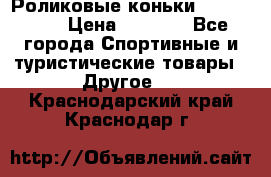 Роликовые коньки Цена Все города Спортивные и туристические товары Другое Краснодарский край Краснодар г

http://Объявлений.сайт